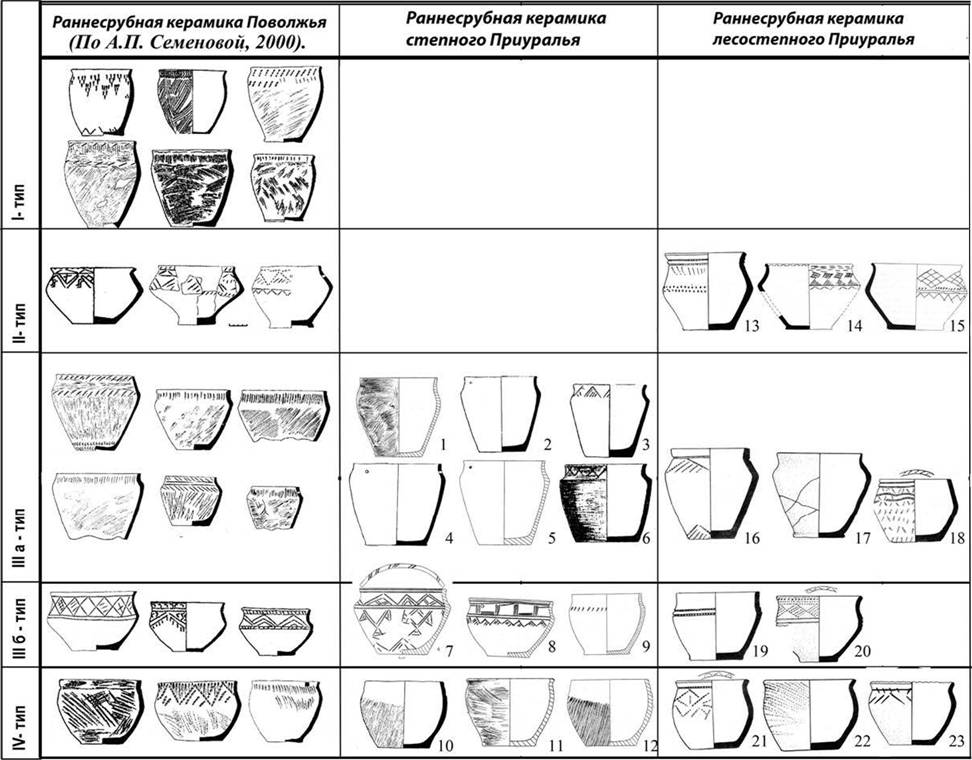 | | Раннесрубная керамика Поволжья (По А.П. Семеновой, 2000). | Раннесрубная керамика степного Приуралья | Раннесрубная керамика лесостепного Приуралья |
|---|---|---|---|
| I- тип | | | |
| II- тип | | | 13 14 15 |
| III а - тип | | 1 2 3 4 5 6 | 16 17 18 |
| III б - тип | | 7 8 9 | 19 20 |
| IV- тип | | 10 11 12 | 21 22 23 |